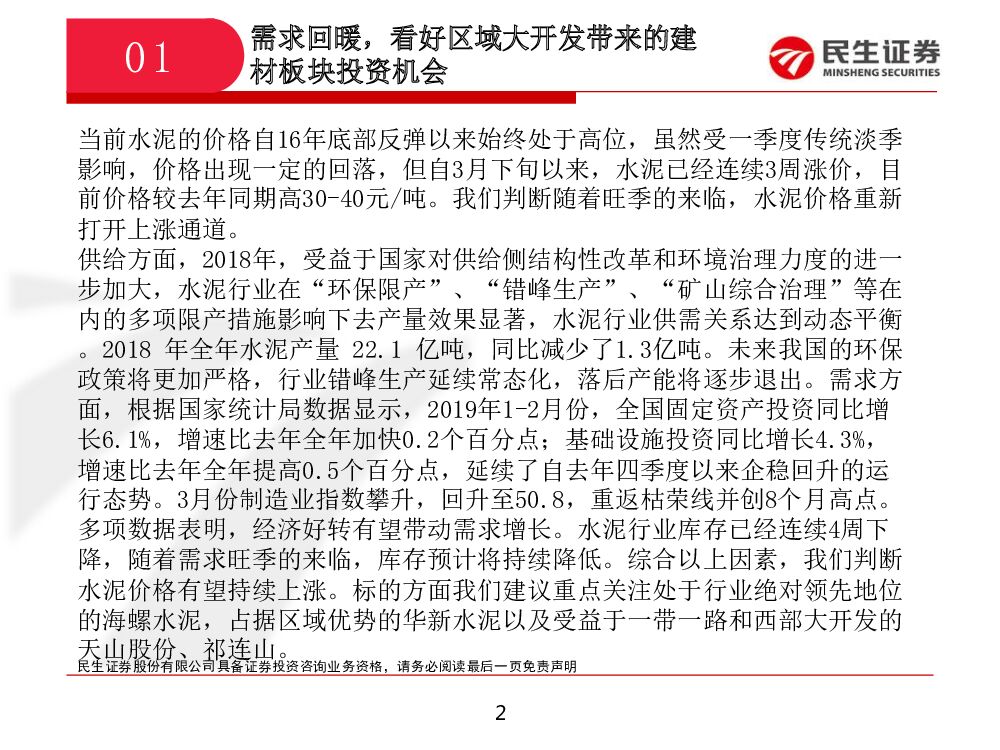 01

需求回暖，看好区域大开发带来的建材板块投资机会

民生证券
MINSHENG SECURITIES

当前水泥的价格自16年底部反弹以来始终处于高位，虽然受一季度传统淡季影响，价格出现一定的回落，但自3月下旬以来，水泥已经连续3周涨价，目前价格较去年同期高30-40元/吨。我们判断随着旺季的来临，水泥价格重新打开上涨通道。
供给方面，2018年，受益于国家对供给侧结构性改革和环境治理力度的进一步加大，水泥行业在“环保限产”、“错峰生产”、“矿山综合治理”等在内的多项限产措施影响下去产量效果显著，水泥行业供需关系达到动态平衡。2018 年全年水泥产量 22.1 亿吨，同比减少了1.3亿吨。未来我国的环保政策将更加严格，行业错峰生产延续常态化，落后产能将逐步退出。需求方面，根据国家统计局数据显示，2019年1-2月份，全国固定资产投资同比增长6.1%，增速比去年全年加快0.2个百分点；基础设施投资同比增长4.3%，增速比去年全年提高0.5个百分点，延续了自去年四季度以来企稳回升的运行态势。3月份制造业指数攀升，回升至50.8，重返枯荣线并创8个月高点。多项数据表明，经济好转有望带动需求增长。水泥行业库存已经连续4周下降，随着需求旺季的来临，库存预计将持续降低。综合以上因素，我们判断水泥价格有望持续上涨。标的方面我们建议重点关注处于行业绝对领先地位的海螺水泥，占据区域优势的华新水泥以及受益于一带一路和西部大开发的天山股份、祁连山。
民生证券股份有限公司具备证券投资咨询业务资格，请务必阅读最后一页免责声明

2